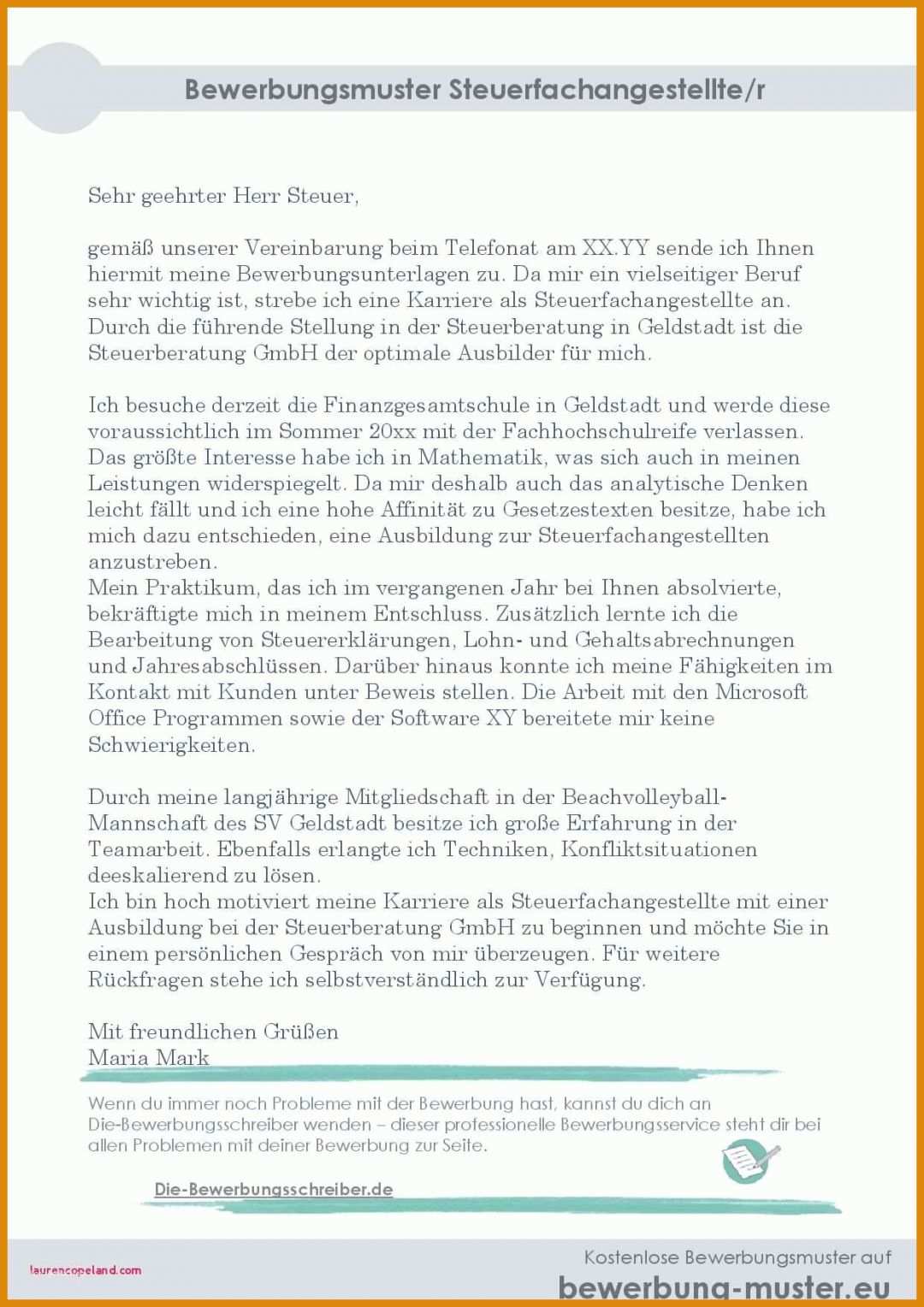 Bewerbungsmuster Steuerfachangestellte/r

Sehr geehrter Herr Steuer,

gemäß unserer Vereinbarung beim Telefonat am XX.YY sende ich Ihnen hiermit meine Bewerbungsunterlagen zu. Da mir ein vielseitiger Beruf sehr wichtig ist, strebe ich eine Karriere als Steuerfachangestellte an. Durch die führende Stellung in der Steuerberatung in Geldstadt ist die Steuerberatung GmbH der optimale Ausbilder für mich.

Ich besuche derzeit die Finanzgesamtschule in Geldstadt und werde diese voraussichtlich im Sommer 20xx mit der Fachhochschulreife verlassen. Das größte Interesse habe ich in Mathematik, was sich auch in meinen Leistungen widerspiegelt. Da mir deshalb auch das analytische Denken leicht fällt und ich eine hohe Affinität zu Gesetzestexten besitze, habe ich mich dazu entschieden, eine Ausbildung zur Steuerfachangestellten anzustreben.
Mein Praktikum, das ich im vergangenen Jahr bei Ihnen absolvierte, bekräftigte mich in meinem Entschluss. Zusätzlich lernte ich die Bearbeitung von Steuererklärungen, Lohn- und Gehaltsabrechnungen und Jahresabschlüssen. Darüber hinaus konnte ich meine Fähigkeiten im Kontakt mit Kunden unter Beweis stellen. Die Arbeit mit den Microsoft Office Programmen sowie der Software XY bereitete mir keine Schwierigkeiten.

Durch meine langjährige Mitgliedschaft in der Beachvolleyball-Mannschaft des SV Geldstadt besitze ich große Erfahrung in der Teamarbeit. Ebenfalls erlangte ich Techniken, Konfliktsituationen deeskalierend zu lösen.
Ich bin hoch motiviert meine Karriere als Steuerfachangestellte mit einer Ausbildung bei der Steuerberatung GmbH zu beginnen und möchte Sie in einem persönlichen Gespräch von mir überzeugen. Für weitere Rückfragen stehe ich selbstverständlich zur Verfügung.

Mit freundlichen Grüßen
Maria Mark

Wenn du immer noch Probleme mit der Bewerbung hast, kannst du dich an Die-Bewerbungsschreiber wenden – dieser professionelle Bewerbungsservice steht dir bei allen Problemen mit deiner Bewerbung zur Seite.

Die-Bewerbungsschreiber.de

laurencopeland.com

Kostenlose Bewerbungsmuster auf
bewerbung-muster.eu